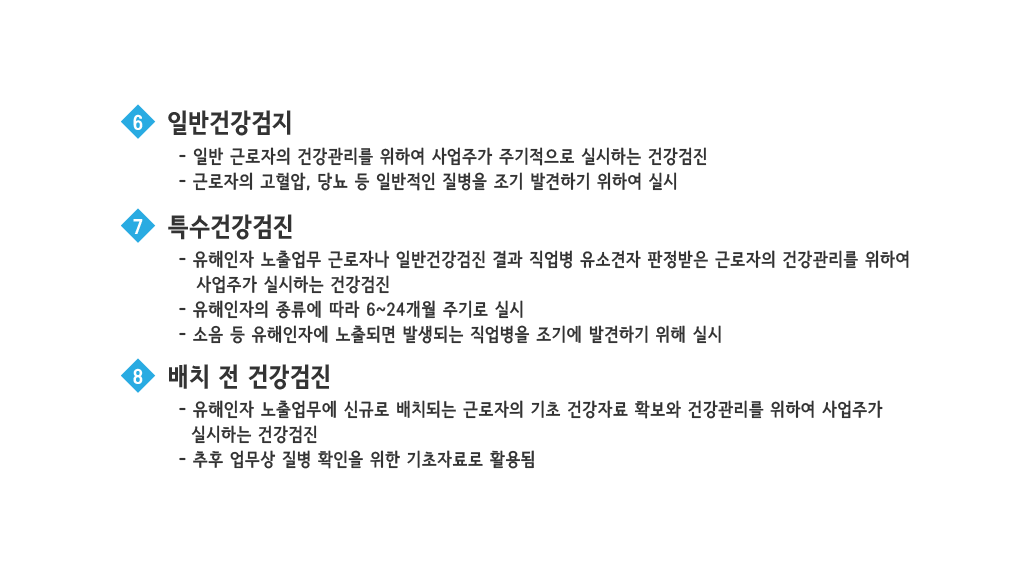 6 일반건강검지

- 일반 근로자의 건강관리를 위하여 사업주가 주기적으로 실시하는 건강검진
- 근로자의 고혈압, 당뇨 등 일반적인 질병을 조기 발견하기 위하여 실시

7 특수건강검진

- 유해인자 노출업무 근로자나 일반건강검진 결과 직업병 유소견자 판정받은 근로자의 건강관리를 위하여 사업주가 실시하는 건강검진
- 유해인자의 종류에 따라 6~24개월 주기로 실시
- 소음 등 유해인자에 노출되면 발생되는 직업병을 조기에 발견하기 위해 실시

8 배치 전 건강검진

- 유해인자 노출업무에 신규로 배치되는 근로자의 기초 건강자료 확보와 건강관리를 위하여 사업주가 실시하는 건강검진
- 추후 업무상 질병 확인을 위한 기초자료로 활용됨